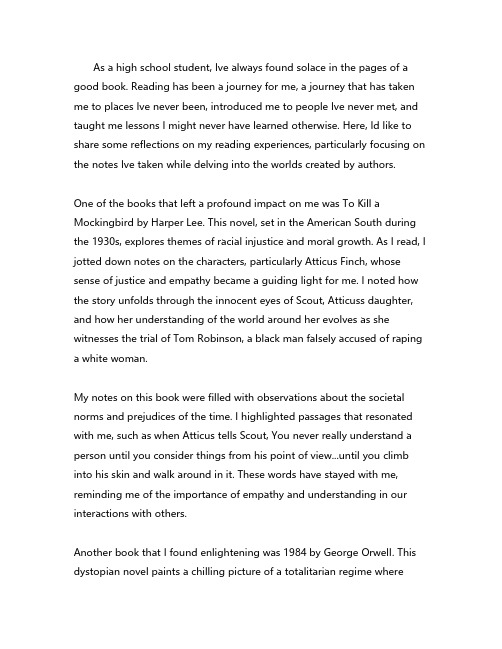 As a high school student, Ive always found solace in the pages of a good book. Reading has been a journey for me, a journey that has taken me to places Ive never been, introduced me to people Ive never met, and taught me lessons I might never have learned otherwise. Here, Id like to share some reflections on my reading experiences, particularly focusing on the notes Ive taken while delving into the worlds created by authors.

One of the books that left a profound impact on me was To Kill a Mockingbird by Harper Lee. This novel, set in the American South during the 1930s, explores themes of racial injustice and moral growth. As I read, I jotted down notes on the characters, particularly Atticus Finch, whose sense of justice and empathy became a guiding light for me. I noted how the story unfolds through the innocent eyes of Scout, Atticuss daughter, and how her understanding of the world around her evolves as she witnesses the trial of Tom Robinson, a black man falsely accused of raping a white woman.

My notes on this book were filled with observations about the societal norms and prejudices of the time. I highlighted passages that resonated with me, such as when Atticus tells Scout, You never really understand a person until you consider things from his point of view...until you climb into his skin and walk around in it. These words have stayed with me, reminding me of the importance of empathy and understanding in our interactions with others.

Another book that I found enlightening was 1984 by George Orwell. This dystopian novel paints a chilling picture of a totalitarian regime where